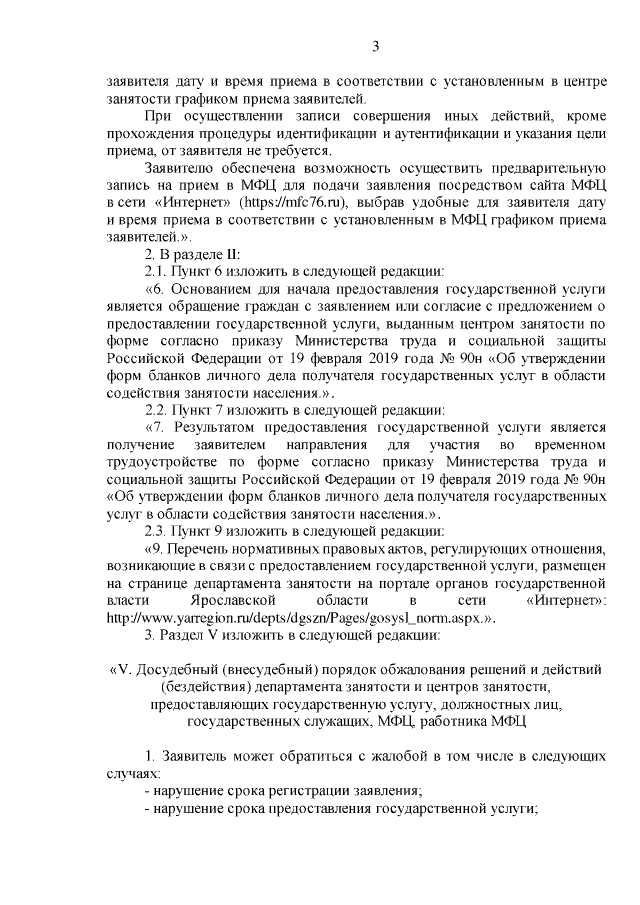 3

заявителя дату и время приема в соответствии с установленным в центре занятости графиком приема заявителей.

При осуществлении записи совершения иных действий, кроме прохождения процедуры идентификации и аутентификации и указания цели приема, от заявителя не требуется.

Заявителю обеспечена возможность осуществить предварительную запись на прием в МФЦ для подачи заявления посредством сайта МФЦ в сети «Интернет» (https://mfc76.ru), выбрав удобные для заявителя дату и время приема в соответствии с установленным в МФЦ графиком приема заявителей.».

2. В разделе II:

2.1. Пункт 6 изложить в следующей редакции:

«6. Основанием для начала предоставления государственной услуги является обращение граждан с заявлением или согласие с предложением о предоставлении государственной услуги, выданным центром занятости по форме согласно приказу Министерства труда и социальной защиты Российской Федерации от 19 февраля 2019 года № 90н «Об утверждении форм бланков личного дела получателя государственных услуг в области содействия занятости населения.».

2.2. Пункт 7 изложить в следующей редакции:

«7. Результатом предоставления государственной услуги является получение заявителем направления для участия во временном трудоустройстве по форме согласно приказу Министерства труда и социальной защиты Российской Федерации от 19 февраля 2019 года № 90н «Об утверждении форм бланков личного дела получателя государственных услуг в области содействия занятости населения.».

2.3. Пункт 9 изложить в следующей редакции:

«9. Перечень нормативных правовых актов, регулирующих отношения, возникающие в связи с предоставлением государственной услуги, размещен на странице департамента занятости на портале органов государственной власти Ярославской области в сети «Интернет»: http://www.yarregion.ru/depts/dgszn/Pages/gosysl_norm.aspx.».

3. Раздел V изложить в следующей редакции:

«V. Досудебный (внесудебный) порядок обжалования решений и действий (бездействия) департамента занятости и центров занятости, предоставляющих государственную услугу, должностных лиц, государственных служащих, МФЦ, работника МФЦ

1. Заявитель может обратиться с жалобой в том числе в следующих случаях:

- нарушение срока регистрации заявления;

- нарушение срока предоставления государственной услуги;